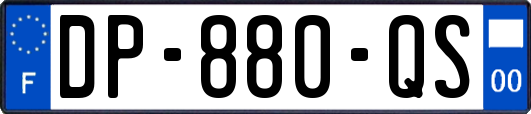 F
DP-880-QS
00